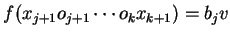 $f(x_{j+1}o_{j+1}\cdots o_k x_{k+1}) = b_j v$